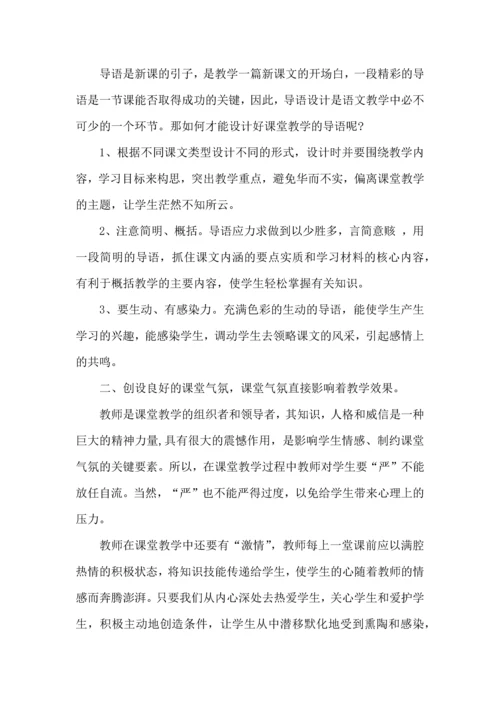 导语是新课的引子，是教学一篇新课文的开场白，一段精彩的导语是一节课能否取得成功的关键，因此，导语设计是语文教学中必不可少的一个环节。那如何才能设计好课堂教学的导语呢？

1、根据不同课文类型设计不同的形式，设计时并要围绕教学内容，学习目标来构思，突出教学重点，避免华而不实，偏离课堂教学的主题，让学生茫然不知所云。

2、注意简明、概括。导语应力求做到以少胜多，言简意赅 ，用一段简明的导语，抓住课文内涵的要点实质和学习材料的核心内容，有利于概括教学的主要内容，使学生轻松掌握有关知识。

3、要生动、有感染力。充满色彩的生动的导语，能使学生产生学习的兴趣，能感染学生，调动学生去领略课文的风采，引起感情上的共鸣。

二、创设良好的课堂气氛，课堂气氛直接影响着教学效果。

教师是课堂教学的组织者和领导者，其知识，人格和威信是一种巨大的精神力量,具有很大的震憾作用，是影响学生情感、制约课堂气氛的关键要素。所以，在课堂教学过程中教师对学生要“严”不能放任自流。当然，“严”也不能严得过度，以免给学生带来心理上的压力。

教师在课堂教学中还要有“激情”，教师每上一堂课前应以满腔热情的积极状态，将知识技能传递给学生，使学生的心随着教师的情感而奔腾澎湃。只要我们从内心深处去热爱学生，关心学生和爱护学生，积极主动地创造条件，让学生从中潜移默化地受到熏陶和感染，